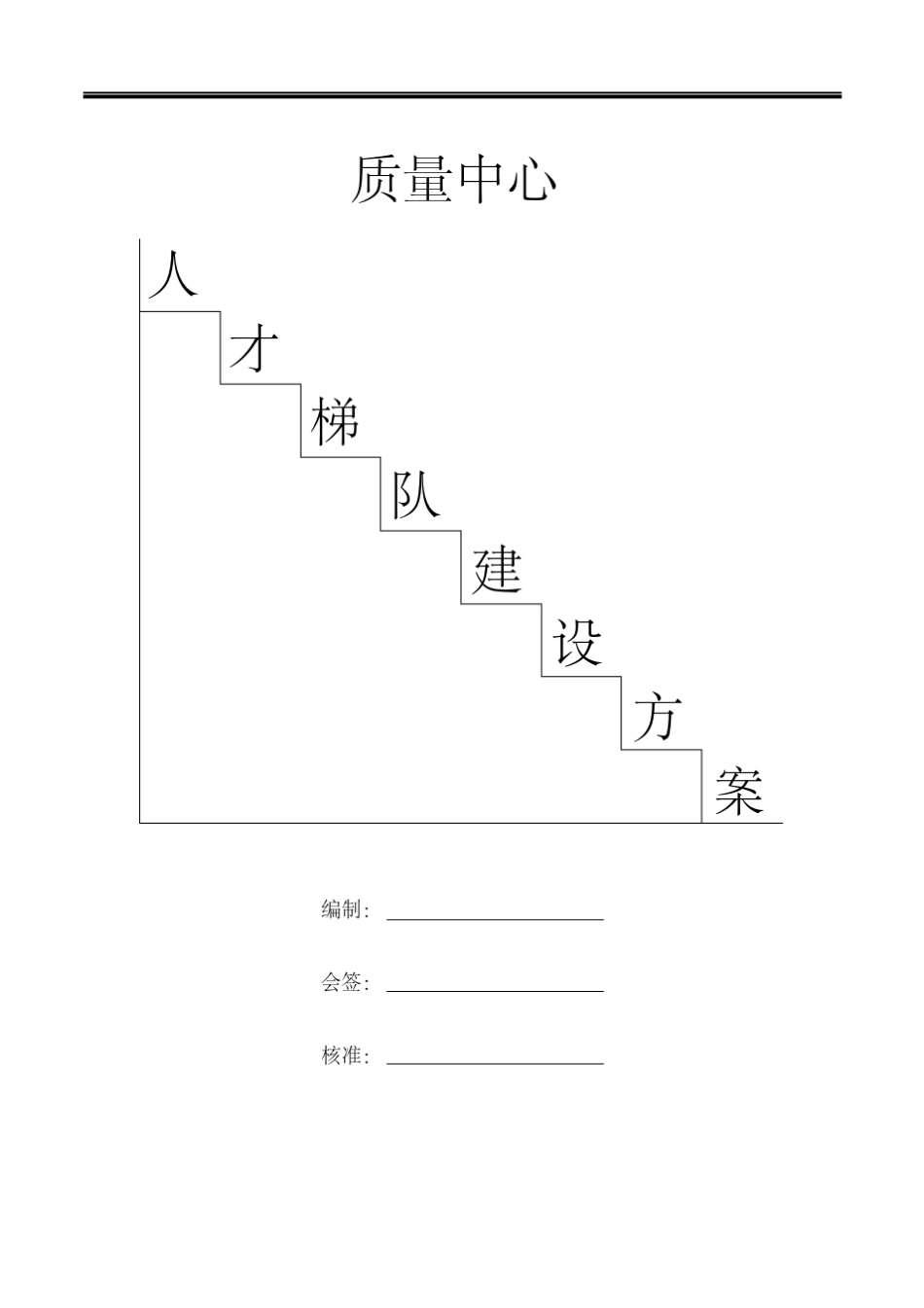 质量中心

人
才
梯
队
建
设
方
案

编制：

会签：

核准：